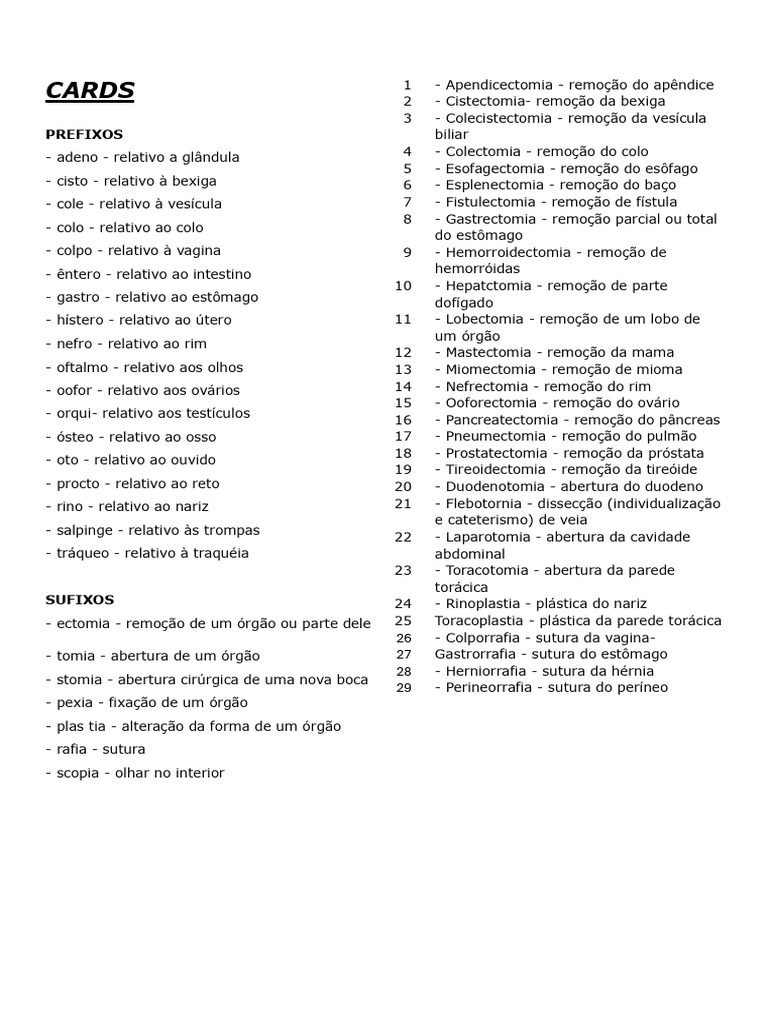 CARDS

PREFIXOS
- adeno - relativo a glândula
- cisto - relativo à bexiga
- cole - relativo à vesícula
- colo - relativo ao colo
- colpo - relativo à vagina
- êntero - relativo ao intestino
- gastro - relativo ao estômago
- hístero - relativo ao útero
- nefro - relativo ao rim
- oftalmo - relativo aos olhos
- oofor - relativo aos ovários
- orqui- relativo aos testículos
- ósteo - relativo ao osso
- oto - relativo ao ouvido
- procto - relativo ao reto
- rino - relativo ao nariz
- salpinge - relativo às trompas
- tráqueo - relativo à traquéia

SUFIXOS
- ectomia - remoção de um órgão ou parte dele
- tomia - abertura de um órgão
- stomia - abertura cirúrgica de uma nova boca
- pexia - fixação de um órgão
- plas tia - alteração da forma de um órgão
- rafia - sutura
- scopia - olhar no interior

1 - Apendicectomia - remoção do apêndice
2 - Cistectomia- remoção da bexiga
3 - Colecistectomia - remoção da vesícula biliar
4 - Colectomia - remoção do colo
5 - Esofagectomia - remoção do esôfago
6 - Esplenectomia - remoção do baço
7 - Fistulectomia - remoção de fístula
8 - Gastrectomia - remoção parcial ou total do estômago
9 - Hemorroidectomia - remoção de hemorróidas
10 - Hepatctomia - remoção de parte dofígado
11 - Lobectomia - remoção de um lobo de um órgão
12 - Mastectomia - remoção da mama
13 - Miomectomia - remoção de mioma
14 - Nefrectomia - remoção do rim
15 - Ooforectomia - remoção do ovário
16 - Pancreatectomia - remoção do pâncreas
17 - Pneumectomia - remoção do pulmão
18 - Prostatectomia - remoção da próstata
19 - Tireoidectomia - remoção da tireóide
20 - Duodenotomia - abertura do duodeno
21 - Flebotornia - dissecção (individualização e cateterismo) de veia
22 - Laparotomia - abertura da cavidade abdominal
23 - Toracotomia - abertura da parede torácica
24 - Rinoplastia - plástica do nariz
25 Toracoplastia - plástica da parede torácica
26 - Colporrafia - sutura da vagina-
27 Gastrorrafia - sutura do estômago
28 - Herniorrafia - sutura da hérnia
29 - Perineorrafia - sutura do períneo